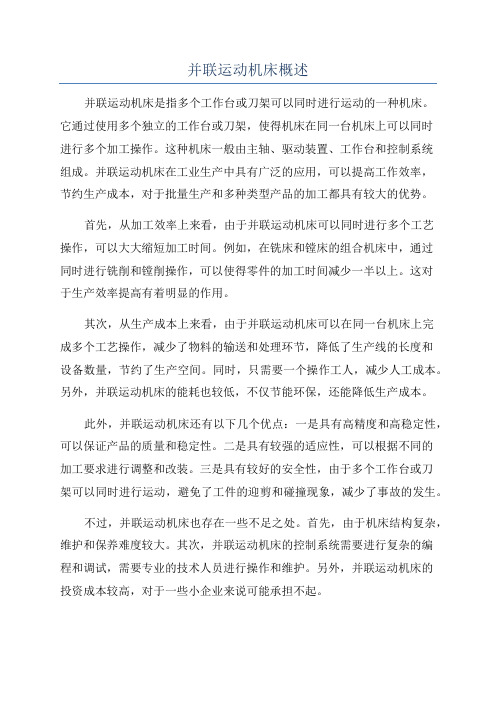 并联运动机床概述

并联运动机床是指多个工作台或刀架可以同时进行运动的一种机床。它通过使用多个独立的工作台或刀架，使得机床在同一台机床上可以同时进行多个加工操作。这种机床一般由主轴、驱动装置、工作台和控制系统组成。并联运动机床在工业生产中具有广泛的应用，可以提高工作效率，节约生产成本，对于批量生产和多种类型产品的加工都具有较大的优势。

首先，从加工效率上来看，由于并联运动机床可以同时进行多个工艺操作，可以大大缩短加工时间。例如，在铣床和镗床的组合机床中，通过同时进行铣削和镗削操作，可以使得零件的加工时间减少一半以上。这对于生产效率提高有着明显的作用。

其次，从生产成本上来看，由于并联运动机床可以在同一台机床上完成多个工艺操作，减少了物料的输送和处理环节，降低了生产线的长度和设备数量，节约了生产空间。同时，只需要一个操作工人，减少人工成本。另外，并联运动机床的能耗也较低，不仅节能环保，还能降低生产成本。

此外，并联运动机床还有以下几个优点：一是具有高精度和高稳定性，可以保证产品的质量和稳定性。二是具有较强的适应性，可以根据不同的加工要求进行调整和改装。三是具有较好的安全性，由于多个工作台或刀架可以同时进行运动，避免了工件的迎剪和碰撞现象，减少了事故的发生。

不过，并联运动机床也存在一些不足之处。首先，由于机床结构复杂，维护和保养难度较大。其次，并联运动机床的控制系统需要进行复杂的编程和调试，需要专业的技术人员进行操作和维护。另外，并联运动机床的投资成本较高，对于一些小企业来说可能承担不起。